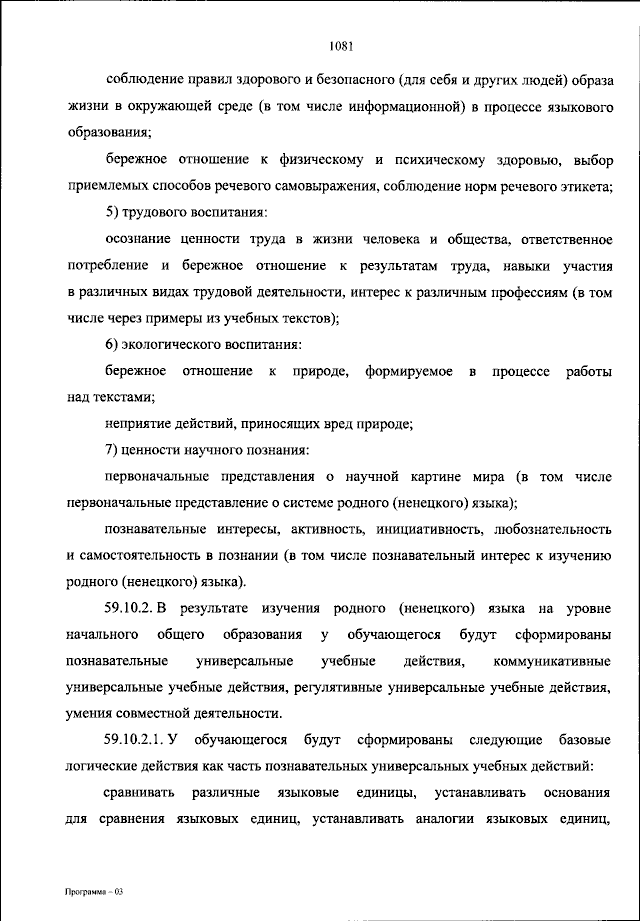 1081

соблюдение правил здорового и безопасного (для себя и других людей) образа жизни в окружающей среде (в том числе информационной) в процессе языкового образования;

бережное отношение к физическому и психическому здоровью, выбор приемлемых способов речевого самовыражения, соблюдение норм речевого этикета;

5) трудового воспитания:

осознание ценности труда в жизни человека и общества, ответственное потребление и бережное отношение к результатам труда, навыки участия в различных видах трудовой деятельности, интерес к различным профессиям (в том числе через примеры из учебных текстов);

6) экологического воспитания:

бережное отношение к природе, формируемое в процессе работы над текстами;

неприятие действий, приносящих вред природе;

7) ценности научного познания:

первоначальные представления о научной картине мира (в том числе первоначальные представление о системе родного (ненецкого) языка);

познавательные интересы, активность, инициативность, любознательность и самостоятельность в познании (в том числе познавательный интерес к изучению родного (ненецкого) языка).

59.10.2. В результате изучения родного (ненецкого) языка на уровне начального общего образования у обучающегося будут сформированы познавательные универсальные учебные действия, коммуникативные универсальные учебные действия, регулятивные универсальные учебные действия, умения совместной деятельности.

59.10.2.1. У обучающегося будут сформированы следующие базовые логические действия как часть познавательных универсальных учебных действий:

сравнивать различные языковые единицы, устанавливать основания для сравнения языковых единиц, устанавливать аналогии языковых единиц,

Программа – 03